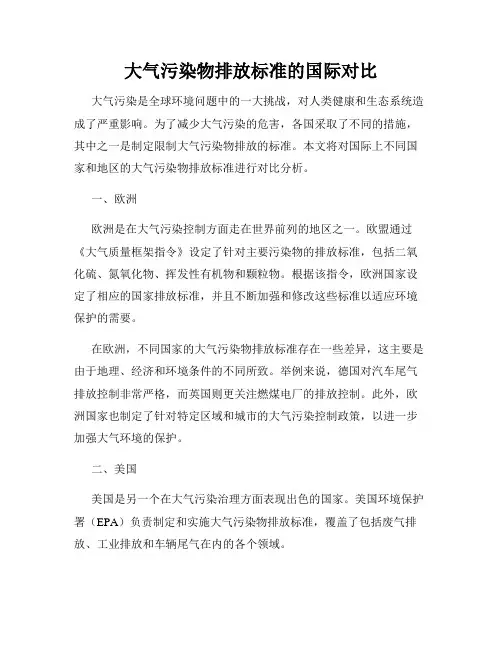 大气污染物排放标准的国际对比

大气污染是全球环境问题中的一大挑战，对人类健康和生态系统造成了严重影响。为了减少大气污染的危害，各国采取了不同的措施，其中之一是制定限制大气污染物排放的标准。本文将对国际上不同国家和地区的大气污染物排放标准进行对比分析。

一、欧洲

欧洲是在大气污染控制方面走在世界前列的地区之一。欧盟通过《大气质量框架指令》设定了针对主要污染物的排放标准，包括二氧化硫、氮氧化物、挥发性有机物和颗粒物。根据该指令，欧洲国家设定了相应的国家排放标准，并且不断加强和修改这些标准以适应环境保护的需要。

在欧洲，不同国家的大气污染物排放标准存在一些差异，这主要是由于地理、经济和环境条件的不同所致。举例来说，德国对汽车尾气排放控制非常严格，而英国则更关注燃煤电厂的排放控制。此外，欧洲国家也制定了针对特定区域和城市的大气污染控制政策，以进一步加强大气环境的保护。

二、美国

美国是另一个在大气污染治理方面表现出色的国家。美国环境保护署（EPA）负责制定和实施大气污染物排放标准，覆盖了包括废气排放、工业排放和车辆尾气在内的各个领域。